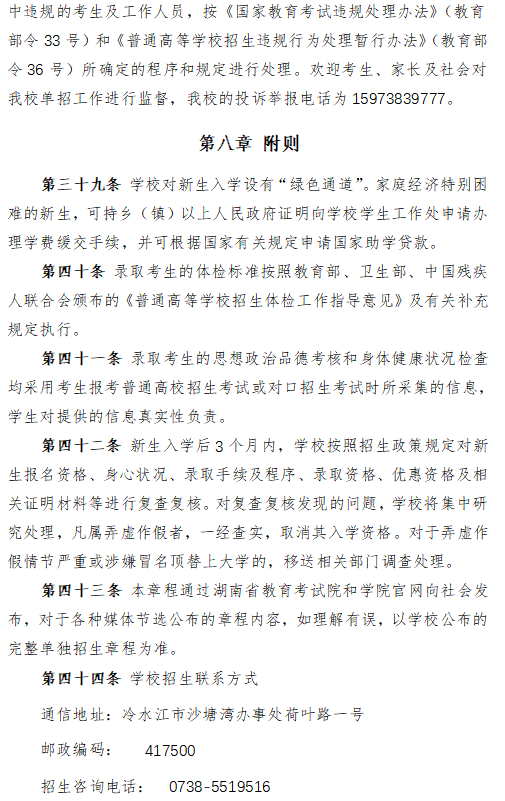 中违规的考生及工作人员，按《国家教育考试违规处理办法》（教育部令 33 号）和《普通高等学校招生违规行为处理暂行办法》（教育部令 36 号）所确定的程序和规定进行处理。欢迎考生、家长及社会对我校单招工作进行监督，我校的投诉举报电话为 15973839777。

第八章 附则

第三十九条 学校对新生入学设有“绿色通道”。家庭经济特别困难的新生，可持乡（镇）以上人民政府证明向学校学生工作处申请办理学费缓交手续，并可根据国家有关规定申请国家助学贷款。

第四十条 录取考生的体检标准按照教育部、卫生部、中国残疾人联合会颁布的《普通高等学校招生体检工作指导意见》及有关补充规定执行。

第四十一条 录取考生的思想政治品德考核和身体健康状况检查均采用考生报考普通高校招生考试或对口招生考试时所采集的信息，学生对提供的信息真实性负责。

第四十二条 新生入学后 3 个月内，学校按照招生政策规定对新生报名资格、身心状况、录取手续及程序、录取资格、优惠资格及相关证明材料等进行复查复核。对复查复核发现的问题，学校将集中研究处理，凡属弄虚作假者，一经查实，取消其入学资格。对于弄虚作假情节严重或涉嫌冒名顶替上大学的，移送相关部门调查处理。

第四十三条 本章程通过湖南省教育考试院和学院官网向社会发布，对于各种媒体节选公布的章程内容，如理解有误，以学校公布的完整单独招生章程为准。

第四十四条 学校招生联系方式

通信地址：冷水江市沙塘湾办事处荷叶路一号

邮政编码： 417500

招生咨询电话： 0738-5519516